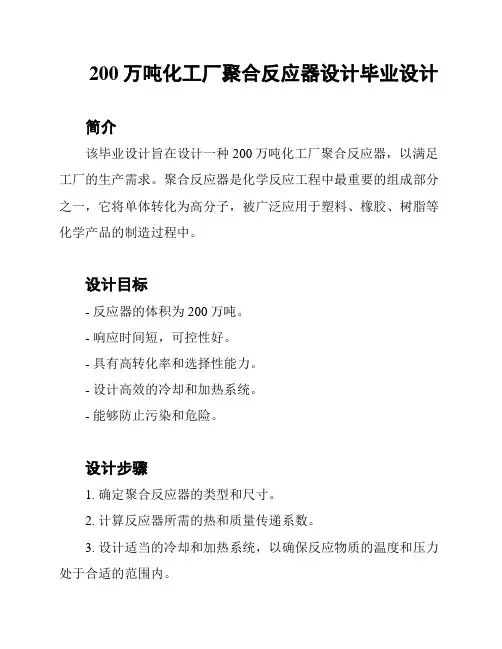 200 万吨化工厂聚合反应器设计毕业设计

简介

该毕业设计旨在设计一种 200 万吨化工厂聚合反应器，以满足工厂的生产需求。聚合反应器是化学反应工程中最重要的组成部分之一，它将单体转化为高分子，被广泛应用于塑料、橡胶、树脂等化学产品的制造过程中。

设计目标

- 反应器的体积为 200 万吨。

- 响应时间短，可控性好。

- 具有高转化率和选择性能力。

- 设计高效的冷却和加热系统。

- 能够防止污染和危险。

设计步骤

1. 确定聚合反应器的类型和尺寸。

2. 计算反应器所需的热和质量传递系数。

3. 设计适当的冷却和加热系统，以确保反应物质的温度和压力处于合适的范围内。